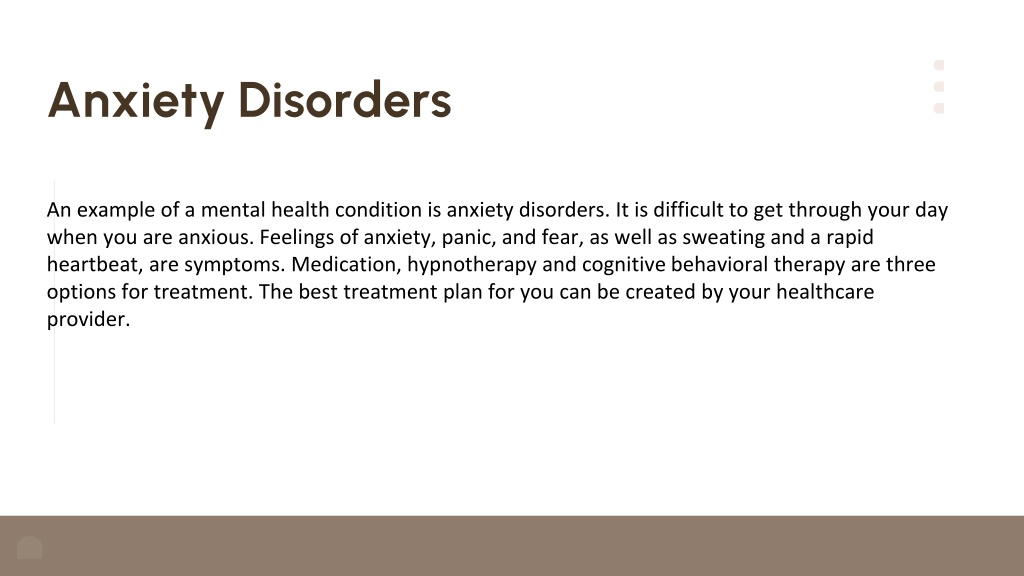 Anxiety Disorders

An example of a mental health condition is anxiety disorders. It is difficult to get through your day when you are anxious. Feelings of anxiety, panic, and fear, as well as sweating and a rapid heartbeat, are symptoms. Medication, hypnotherapy and cognitive behavioral therapy are three options for treatment. The best treatment plan for you can be created by your healthcare provider.